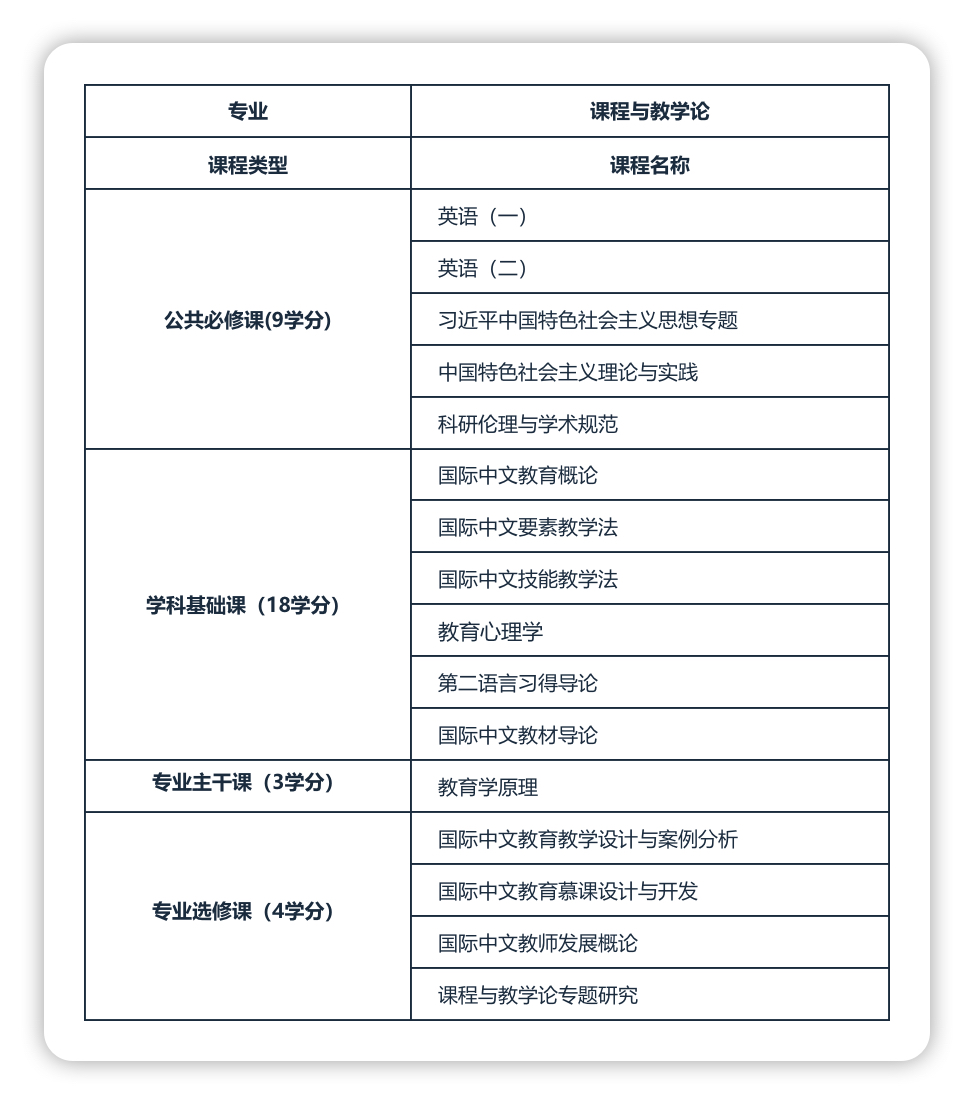 | 专业 | 课程与教学论 |
|---|---|
| 课程类型 | 课程名称 |
| 公共必修课(9学分) | 英语（一） |
| | 英语（二） |
| | 习近平中国特色社会主义思想专题 |
| | 中国特色社会主义理论与实践 |
| | 科研伦理与学术规范 |
| 学科基础课（18学分） | 国际中文教育概论 |
| | 国际中文要素教学法 |
| | 国际中文技能教学法 |
| | 教育心理学 |
| | 第二语言习得导论 |
| | 国际中文教材导论 |
| 专业主干课（3学分） | 教育学原理 |
| 专业选修课（4学分） | 国际中文教育教学设计与案例分析 |
| | 国际中文教育慕课设计与开发 |
| | 国际中文教师发展概论 |
| | 课程与教学论专题研究 |